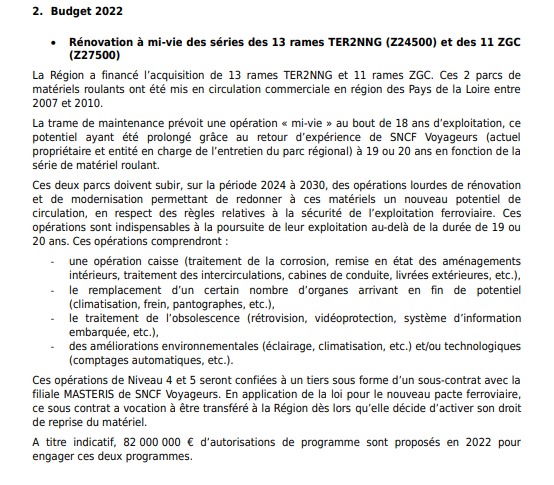 2. Budget 2022

• Rénovation à mi-vie des séries des 13 rames TER2NNG (Z24500) et des 11 ZGC (Z27500)

La Région a financé l'acquisition de 13 rames TER2NNG et 11 rames ZGC. Ces 2 parcs de matériels roulants ont été mis en circulation commerciale en région des Pays de la Loire entre 2007 et 2010.

La trame de maintenance prévoit une opération « mi-vie » au bout de 18 ans d'exploitation, ce potentiel ayant été prolongé grâce au retour d'expérience de SNCF Voyageurs (actuel propriétaire et entité en charge de l'entretien du parc régional) à 19 ou 20 ans en fonction de la série de matériel roulant.

Ces deux parcs doivent subir, sur la période 2024 à 2030, des opérations lourdes de rénovation et de modernisation permettant de redonner à ces matériels un nouveau potentiel de circulation, en respect des règles relatives à la sécurité de l'exploitation ferroviaire. Ces opérations sont indispensables à la poursuite de leur exploitation au-delà de la durée de 19 ou 20 ans. Ces opérations comprendront :

- une opération caisse (traitement de la corrosion, remise en état des aménagements intérieurs, traitement des intercirculations, cabines de conduite, livrées extérieures, etc.),
- le remplacement d'un certain nombre d'organes arrivant en fin de potentiel (climatisation, frein, pantographes, etc.),
- le traitement de l'obsolescence (rétrovision, vidéoprotection, système d'information embarquée, etc.),
- des améliorations environnementales (éclairage, climatisation, etc.) et/ou technologiques (comptages automatiques, etc.).

Ces opérations de Niveau 4 et 5 seront confiées à un tiers sous forme d'un sous-contrat avec la filiale MASTERIS de SNCF Voyageurs. En application de la loi pour le nouveau pacte ferroviaire, ce sous contrat a vocation à être transféré à la Région dès lors qu'elle décide d'activer son droit de reprise du matériel.

A titre indicatif, 82 000 000 € d'autorisations de programme sont proposés en 2022 pour engager ces deux programmes.